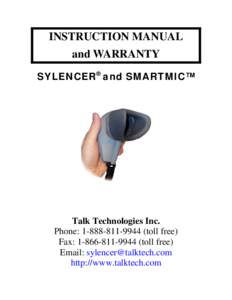 INSTRUCTION MANUAL
and WARRANTY

SYLENCER® and SMARTMIC™

Talk Technologies Inc.
Phone: 1-888-811-9944 (toll free)
Fax: 1-866-811-9944 (toll free)
Email: sylencer@talktech.com
http://www.talktech.com